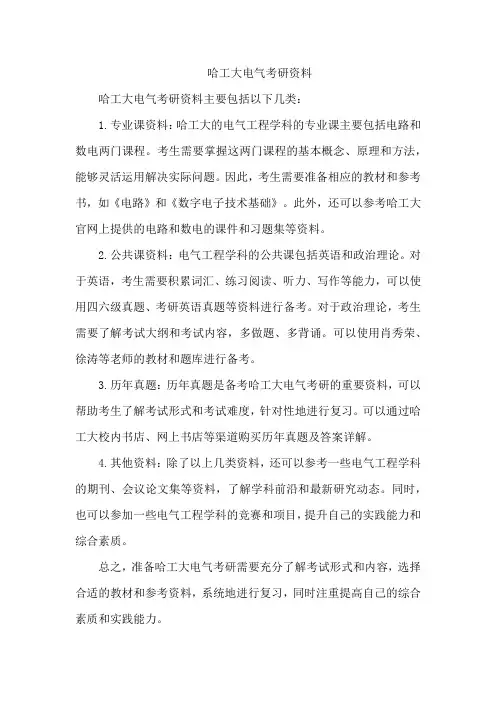 哈工大电气考研资料

哈工大电气考研资料主要包括以下几类：

1. 专业课资料：哈工大的电气工程学科的专业课主要包括电路和数电两门课程。考生需要掌握这两门课程的基本概念、原理和方法，能够灵活运用解决实际问题。因此，考生需要准备相应的教材和参考书，如《电路》和《数字电子技术基础》。此外，还可以参考哈工大官网上提供的电路和数电的课件和习题集等资料。

2. 公共课资料：电气工程学科的公共课包括英语和政治理论。对于英语，考生需要积累词汇、练习阅读、听力、写作等能力，可以使用四六级真题、考研英语真题等资料进行备考。对于政治理论，考生需要了解考试大纲和考试内容，多做题、多背诵。可以使用肖秀荣、徐涛等老师的教材和题库进行备考。

3. 历年真题：历年真题是备考哈工大电气考研的重要资料，可以帮助考生了解考试形式和考试难度，针对性地进行复习。可以通过哈工大校内书店、网上书店等渠道购买历年真题及答案详解。

4. 其他资料：除了以上几类资料，还可以参考一些电气工程学科的期刊、会议论文集等资料，了解学科前沿和最新研究动态。同时，也可以参加一些电气工程学科的竞赛和项目，提升自己的实践能力和综合素质。

总之，准备哈工大电气考研需要充分了解考试形式和内容，选择合适的教材和参考资料，系统地进行复习，同时注重提高自己的综合素质和实践能力。